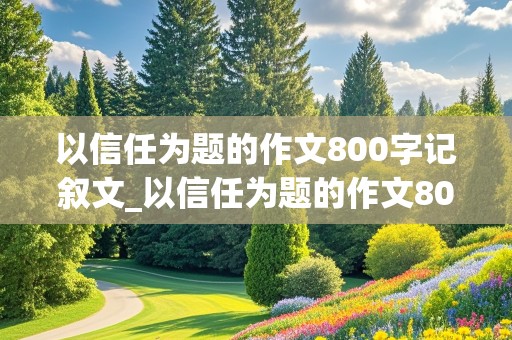 以信任为题的作文800字记叙文_以信任为题的作文80